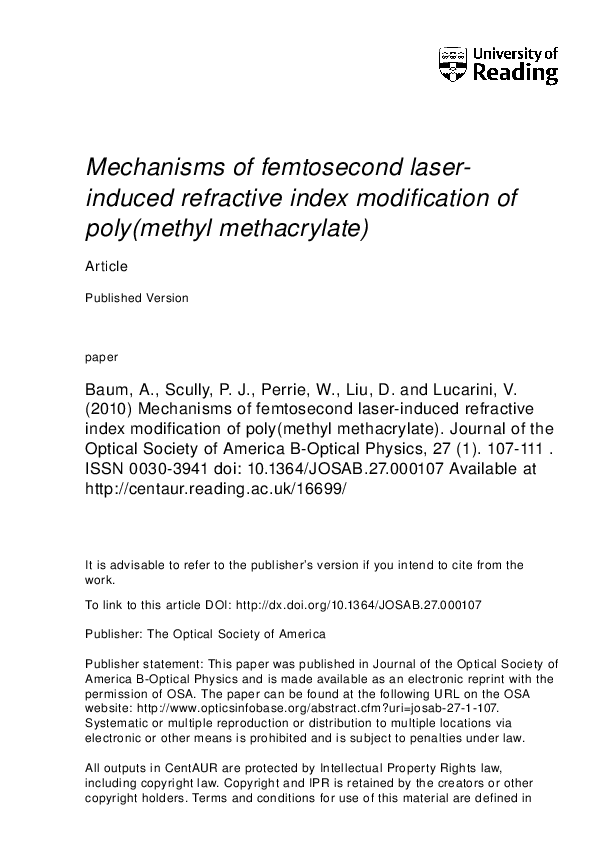 University of Reading

Mechanisms of femtosecond laser-induced refractive index modification of poly(methyl methacrylate)

Article

Published Version

paper

Baum, A., Scully, P. J., Perrie, W., Liu, D. and Lucarini, V. (2010) Mechanisms of femtosecond laser-induced refractive index modification of poly(methyl methacrylate). Journal of the Optical Society of America B-Optical Physics, 27 (1). 107-111 . ISSN 0030-3941 doi: 10.1364/JOSAB.27.000107 Available at http://centaur.reading.ac.uk/16699/

It is advisable to refer to the publisher's version if you intend to cite from the work.

To link to this article DOI: http://dx.doi.org/10.1364/JOSAB.27.000107

Publisher: The Optical Society of America

Publisher statement: This paper was published in Journal of the Optical Society of America B-Optical Physics and is made available as an electronic reprint with the permission of OSA. The paper can be found at the following URL on the OSA website: http://www.opticsinfobase.org/abstract.cfm?uri=josab-27-1-107. Systematic or multiple reproduction or distribution to multiple locations via electronic or other means is prohibited and is subject to penalties under law.

All outputs in CentAUR are protected by Intellectual Property Rights law, including copyright law. Copyright and IPR is retained by the creators or other copyright holders. Terms and conditions for use of this material are defined in